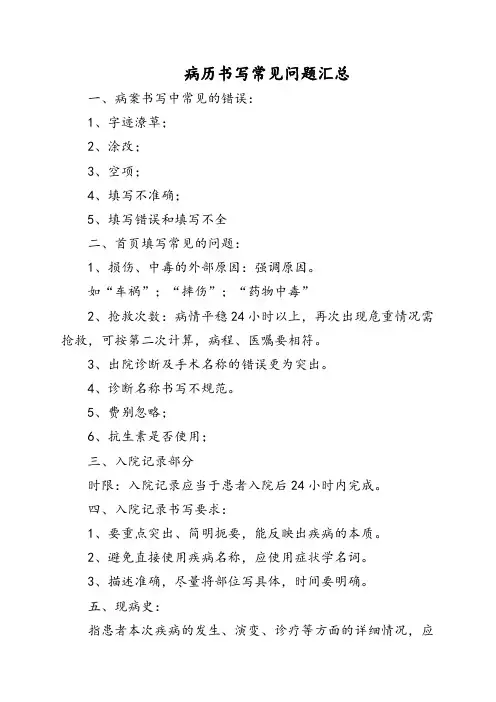 病历书写常见问题汇总

一、病案书写中常见的错误：

1、字迹潦草；

2、涂改；

3、空项；

4、填写不准确；

5、填写错误和填写不全

二、首页填写常见的问题：

1、损伤、中毒的外部原因：强调原因。

如“车祸”；“摔伤”；“药物中毒”

2、抢救次数：病情平稳24小时以上，再次出现危重情况需抢救，可按第二次计算，病程、医嘱要相符。

3、出院诊断及手术名称的错误更为突出。

4、诊断名称书写不规范。

5、费别忽略；

6、抗生素是否使用；

三、入院记录部分

时限：入院记录应当于患者入院后24小时内完成。

四、入院记录书写要求：

1、要重点突出、简明扼要，能反映出疾病的本质。

2、避免直接使用疾病名称，应使用症状学名词。

3、描述准确，尽量将部位写具体，时间要明确。

五、现病史：

指患者本次疾病的发生、演变、诊疗等方面的详细情况，应